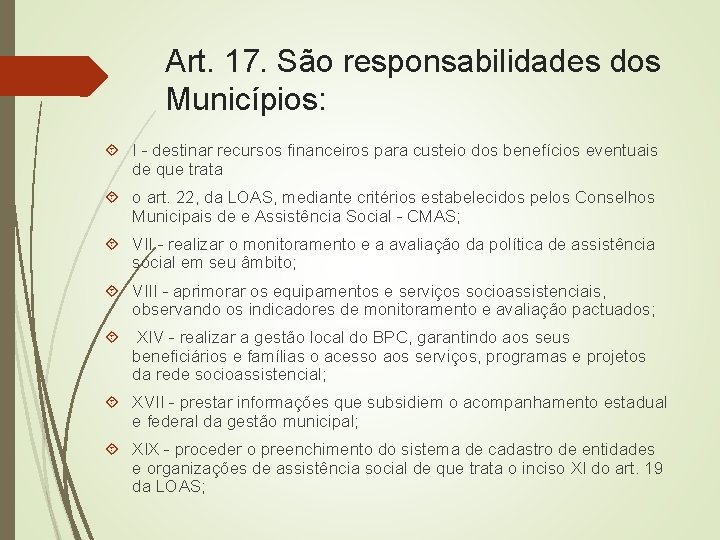 Art. 17. São responsabilidades dos Municípios:

I - destinar recursos financeiros para custeio dos benefícios eventuais de que trata

o art. 22, da LOAS, mediante critérios estabelecidos pelos Conselhos Municipais de e Assistência Social - CMAS;

VII - realizar o monitoramento e a avaliação da política de assistência social em seu âmbito;

VIII - aprimorar os equipamentos e serviços socioassistenciais, observando os indicadores de monitoramento e avaliação pactuados;

XIV - realizar a gestão local do BPC, garantindo aos seus beneficiários e famílias o acesso aos serviços, programas e projetos da rede socioassistencial;

XVII - prestar informações que subsidiem o acompanhamento estadual e federal da gestão municipal;

XIX - proceder o preenchimento do sistema de cadastro de entidades e organizações de assistência social de que trata o inciso XI do art. 19 da LOAS;